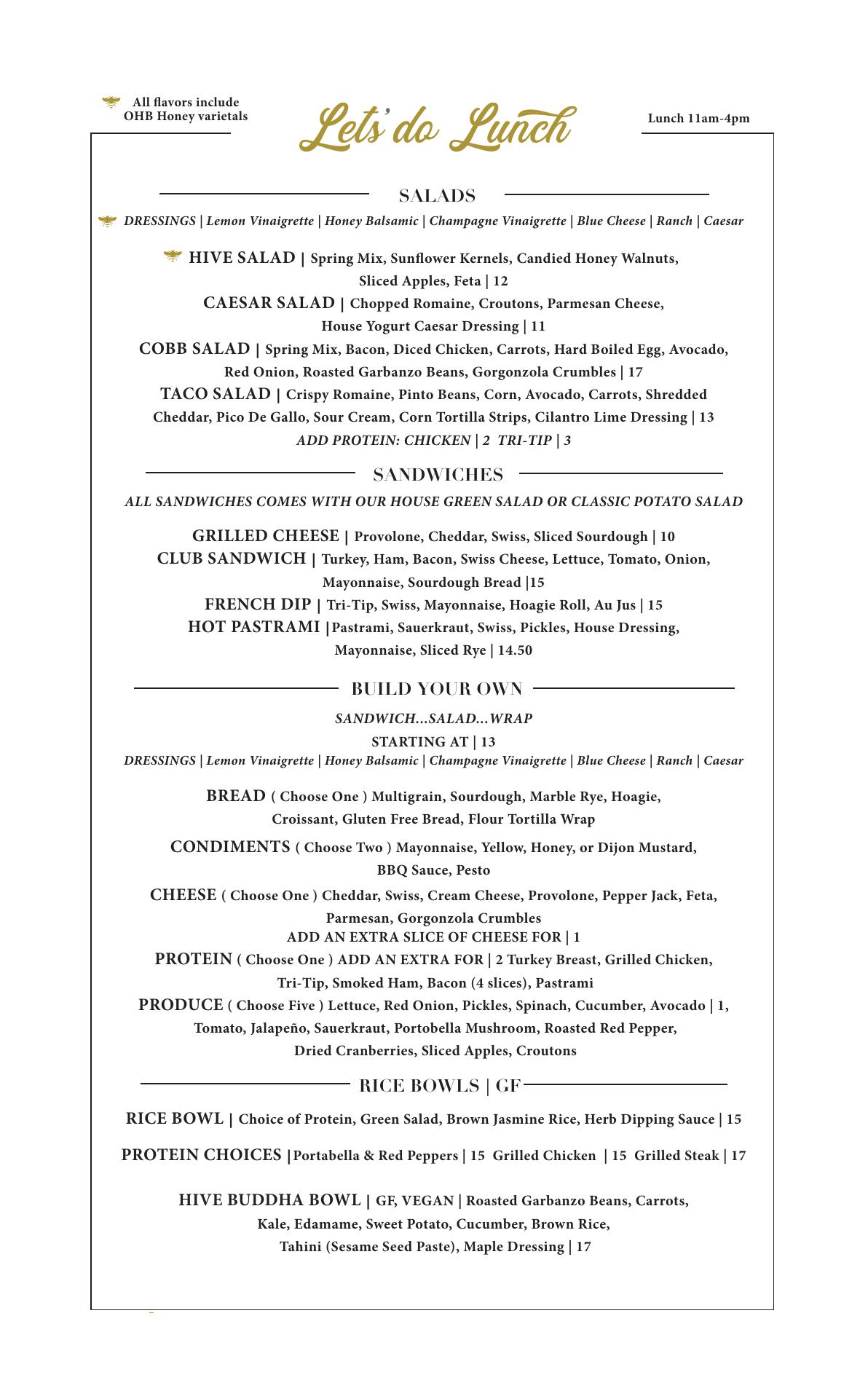 All flavors include OHB Honey varietals

Lets' do Lunch

Lunch 11am-4pm

SALADS

DRESSINGS | Lemon Vinaigrette | Honey Balsamic | Champagne Vinaigrette | Blue Cheese | Ranch | Caesar

HIVE SALAD | Spring Mix, Sunflower Kernels, Candied Honey Walnuts, Sliced Apples, Feta | 12
CAESAR SALAD | Chopped Romaine, Croutons, Parmesan Cheese, House Yogurt Caesar Dressing | 11
COBB SALAD | Spring Mix, Bacon, Diced Chicken, Carrots, Hard Boiled Egg, Avocado, Red Onion, Roasted Garbanzo Beans, Gorgonzola Crumbles | 17
TACO SALAD | Crispy Romaine, Pinto Beans, Corn, Avocado, Carrots, Shredded Cheddar, Pico De Gallo, Sour Cream, Corn Tortilla Strips, Cilantro Lime Dressing | 13
ADD PROTEIN: CHICKEN | 2 TRI-TIP | 3

SANDWICHES

ALL SANDWICHES COMES WITH OUR HOUSE GREEN SALAD OR CLASSIC POTATO SALAD

GRILLED CHEESE | Provolone, Cheddar, Swiss, Sliced Sourdough | 10
CLUB SANDWICH | Turkey, Ham, Bacon, Swiss Cheese, Lettuce, Tomato, Onion, Mayonnaise, Sourdough Bread |15
FRENCH DIP | Tri-Tip, Swiss, Mayonnaise, Hoagie Roll, Au Jus | 15
HOT PASTRAMI |Pastrami, Sauerkraut, Swiss, Pickles, House Dressing, Mayonnaise, Sliced Rye | 14.50

BUILD YOUR OWN

SANDWICH...SALAD...WRAP
STARTING AT | 13
DRESSINGS | Lemon Vinaigrette | Honey Balsamic | Champagne Vinaigrette | Blue Cheese | Ranch | Caesar

BREAD ( Choose One ) Multigrain, Sourdough, Marble Rye, Hoagie, Croissant, Gluten Free Bread, Flour Tortilla Wrap
CONDIMENTS ( Choose Two ) Mayonnaise, Yellow, Honey, or Dijon Mustard, BBQ Sauce, Pesto
CHEESE ( Choose One ) Cheddar, Swiss, Cream Cheese, Provolone, Pepper Jack, Feta, Parmesan, Gorgonzola Crumbles
ADD AN EXTRA SLICE OF CHEESE FOR | 1
PROTEIN ( Choose One ) ADD AN EXTRA FOR | 2 Turkey Breast, Grilled Chicken, Tri-Tip, Smoked Ham, Bacon (4 slices), Pastrami
PRODUCE ( Choose Five ) Lettuce, Red Onion, Pickles, Spinach, Cucumber, Avocado | 1, Tomato, Jalapeño, Sauerkraut, Portobella Mushroom, Roasted Red Pepper, Dried Cranberries, Sliced Apples, Croutons

RICE BOWLS | GF

RICE BOWL | Choice of Protein, Green Salad, Brown Jasmine Rice, Herb Dipping Sauce | 15

PROTEIN CHOICES |Portabella & Red Peppers | 15 Grilled Chicken | 15 Grilled Steak | 17

HIVE BUDDHA BOWL | GF, VEGAN | Roasted Garbanzo Beans, Carrots, Kale, Edamame, Sweet Potato, Cucumber, Brown Rice, Tahini (Sesame Seed Paste), Maple Dressing | 17